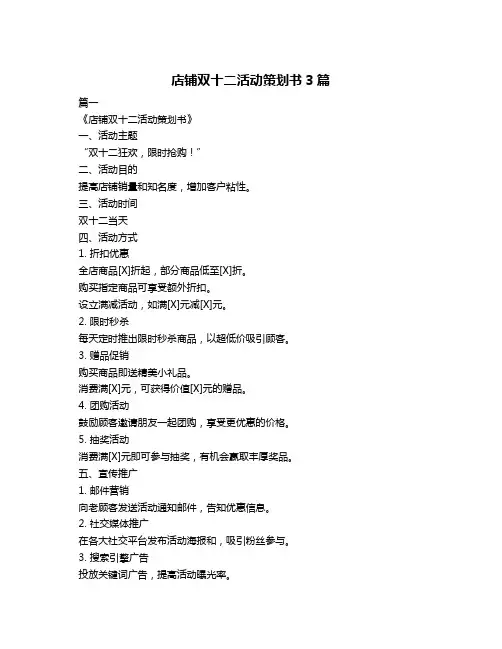 店铺双十二活动策划书 3 篇

篇一

《店铺双十二活动策划书》

一、活动主题

“双十二狂欢，限时抢购！”

二、活动目的

提高店铺销量和知名度，增加客户粘性。

三、活动时间

双十二当天

四、活动方式

1. 折扣优惠

全店商品[X]折起，部分商品低至[X]折。

购买指定商品可享受额外折扣。

设立满减活动，如满[X]元减[X]元。

2. 限时秒杀

每天定时推出限时秒杀商品，以超低价吸引顾客。

3. 赠品促销

购买商品即送精美小礼品。

消费满[X]元，可获得价值[X]元的赠品。

4. 团购活动

鼓励顾客邀请朋友一起团购，享受更优惠的价格。

5. 抽奖活动

消费满[X]元即可参与抽奖，有机会赢取丰厚奖品。

五、宣传推广

1. 邮件营销

向老顾客发送活动通知邮件，告知优惠信息。

2. 社交媒体推广

在各大社交平台发布活动海报和，吸引粉丝参与。

3. 搜索引擎广告

投放关键词广告，提高活动曝光率。